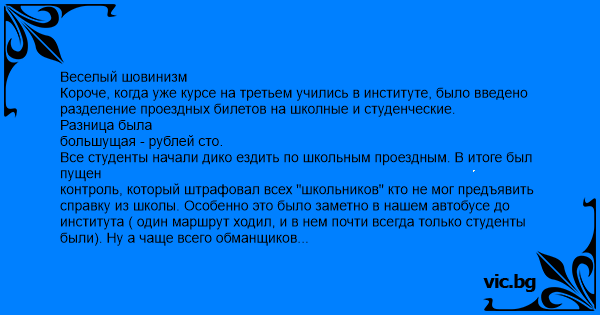 Веселый шовинизм
Короче, когда уже курсе на третьем учились в институте, было введено разделение проездных билетов на школные и студенческие.
Разница была
большущая - рублей сто.
Все студенты начали дико ездить по школьным проездным. В итоге был пущен
контроль, который штрафовал всех "школьников" кто не мог предъявить справку из школы. Особенно это было заметно в нашем автобусе до института ( один маршрут ходил, и в нем почти всегда только студенты были). Ну а чаще всего обманщиков...

vic.bg